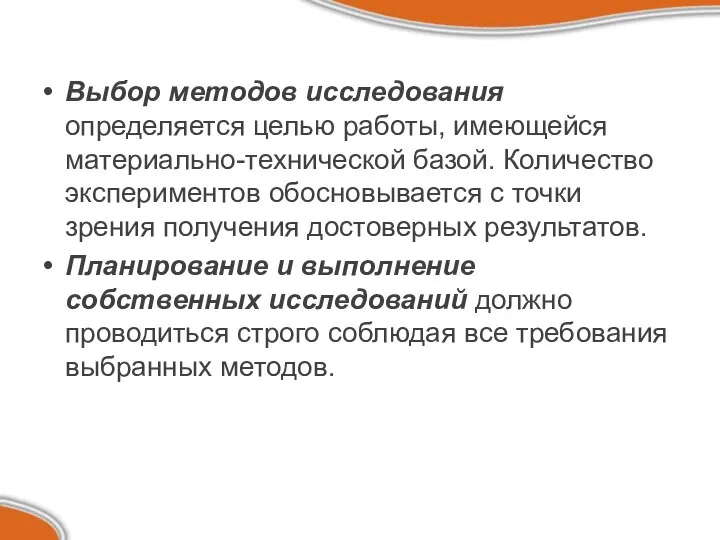 • Выбор методов исследования определяется целью работы, имеющейся материально-технической базой. Количество экспериментов обосновывается с точки зрения получения достоверных результатов.

• Планирование и выполнение собственных исследований должно проводиться строго соблюдая все требования выбранных методов.